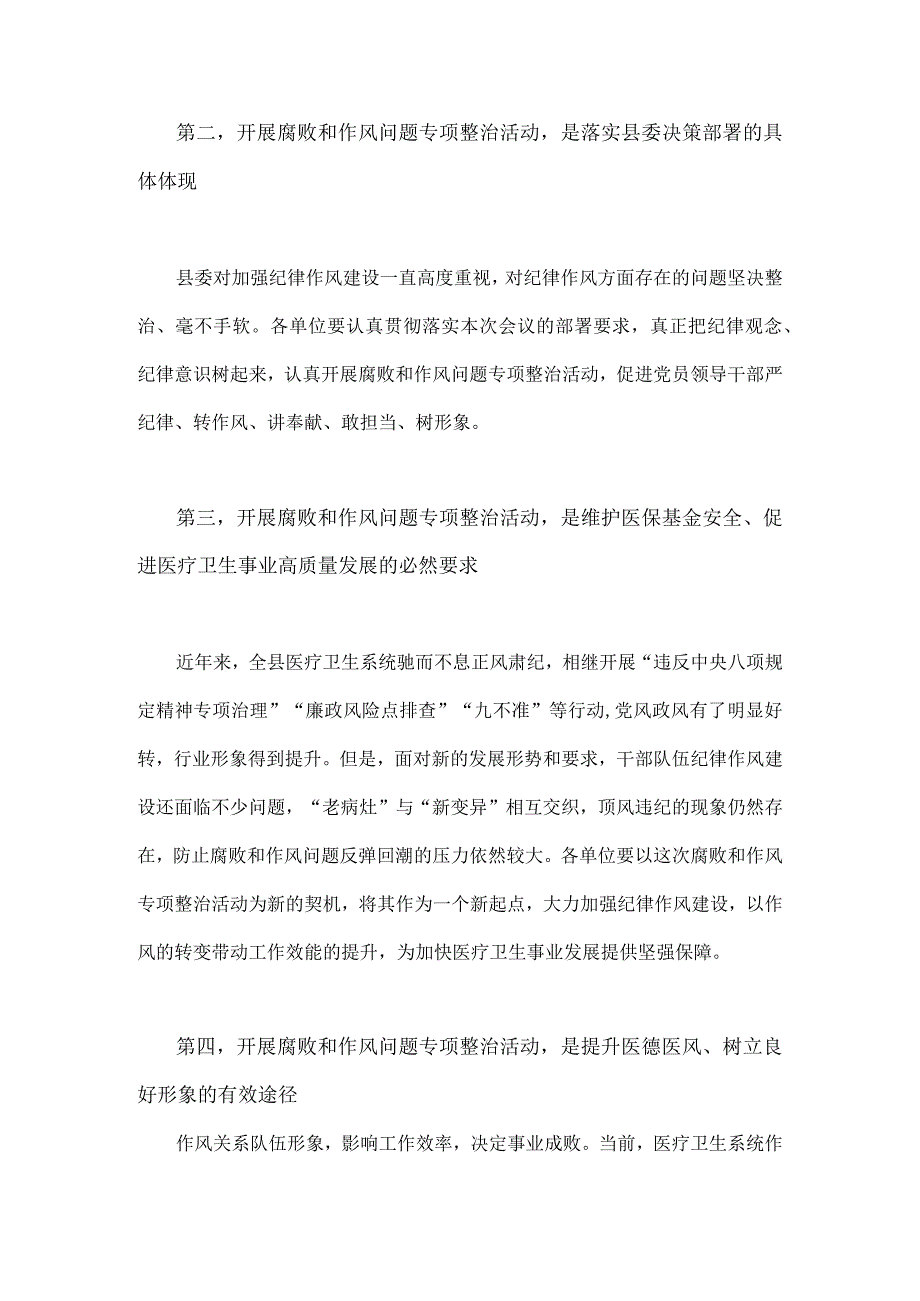 第二，开展腐败和作风问题专项整治活动，是落实县委决策部署的具体体现

县委对加强纪律作风建设一直高度重视，对纪律作风方面存在的问题坚决整治、毫不手软。各单位要认真贯彻落实本次会议的部署要求，真正把纪律观念、纪律意识树起来，认真开展腐败和作风问题专项整治活动，促进党员领导干部严纪律、转作风、讲奉献、敢担当、树形象。

第三，开展腐败和作风问题专项整治活动，是维护医保基金安全、促进医疗卫生事业高质量发展的必然要求

近年来，全县医疗卫生系统驰而不息正风肃纪，相继开展“违反中央八项规定精神专项治理”“廉政风险点排查”“九不准”等行动,党风政风有了明显好转，行业形象得到提升。但是，面对新的发展形势和要求，干部队伍纪律作风建设还面临不少问题，“老病灶”与“新变异”相互交织，顶风违纪的现象仍然存在，防止腐败和作风问题反弹回潮的压力依然较大。各单位要以这次腐败和作风专项整治活动为新的契机，将其作为一个新起点，大力加强纪律作风建设，以作风的转变带动工作效能的提升，为加快医疗卫生事业发展提供坚强保障。

第四，开展腐败和作风问题专项整治活动，是提升医德医风、树立良好形象的有效途径

作风关系队伍形象，影响工作效率，决定事业成败。当前，医疗卫生系统作